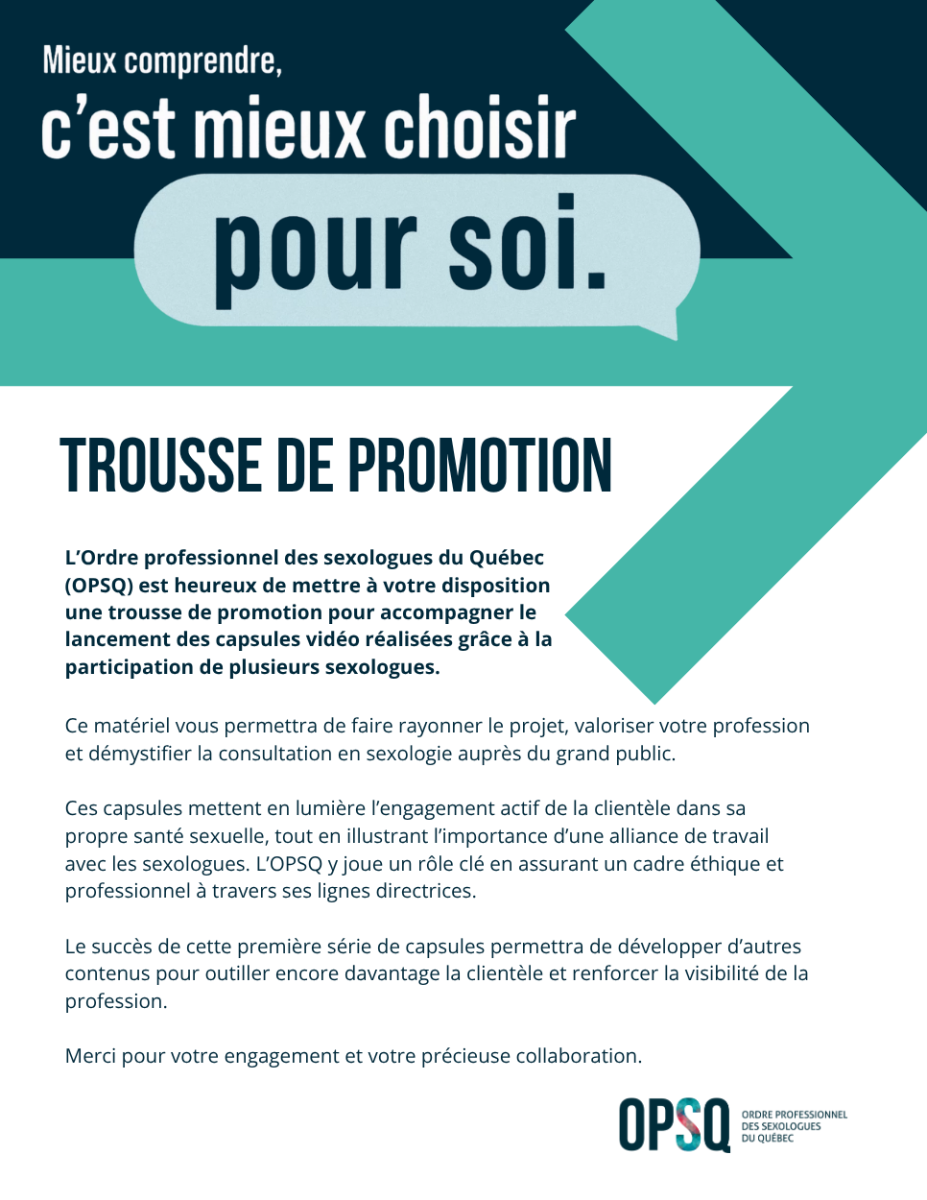 Mieux comprendre,
c'est mieux choisir
pour soi.

TROUSSE DE PROMOTION

L'Ordre professionnel des sexologues du Québec (OPSQ) est heureux de mettre à votre disposition une trousse de promotion pour accompagner le lancement des capsules vidéo réalisées grâce à la participation de plusieurs sexologues.

Ce matériel vous permettra de faire rayonner le projet, valoriser votre profession et démystifier la consultation en sexologie auprès du grand public.

Ces capsules mettent en lumière l'engagement actif de la clientèle dans sa propre santé sexuelle, tout en illustrant l'importance d'une alliance de travail avec les sexologues. L'OPSQ y joue un rôle clé en assurant un cadre éthique et professionnel à travers ses lignes directrices.

Le succès de cette première série de capsules permettra de développer d'autres contenus pour outiller encore davantage la clientèle et renforcer la visibilité de la profession.

Merci pour votre engagement et votre précieuse collaboration.

OPSQ ORDRE PROFESSIONNEL DES SEXOLOGUES DU QUÉBEC